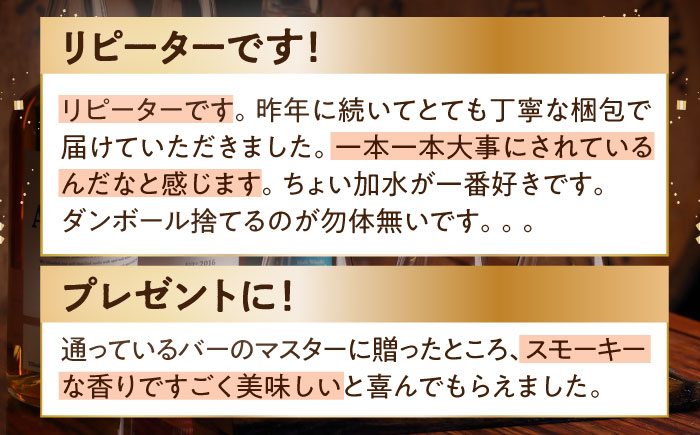 リピーターです！

リピーターです。昨年に続いてとても丁寧な梱包で届けていただきました。一本一本大事にされているんだなと感じます。ちょい加水が一番好きです。ダンボール捨てるのが勿体無いです。。。

プレゼントに！

通っているバーのマスターに贈ったところ、スモーキーな香りですごく美味しいと喜んでもらえました。